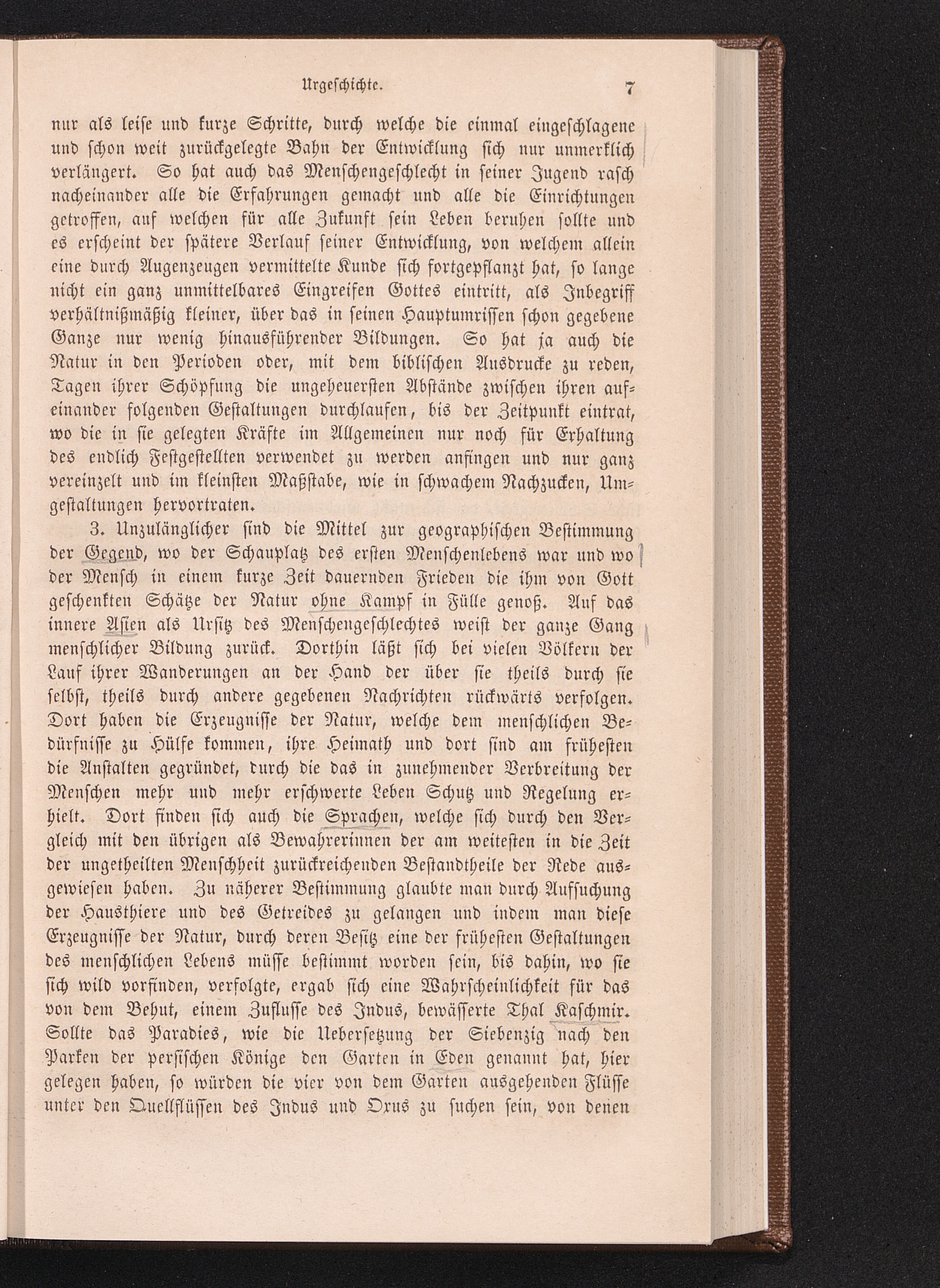 Urgeschichte. 7

nur als leise und kurze Schritte, durch welche die einmal eingeschlagene und schon weit zurückgelegte Bahn der Entwicklung sich nur unmerklich verlängert. So hat auch das Menschengeschlecht in seiner Jugend rasch nacheinander alle die Erfahrungen gemacht und alle die Einrichtungen getroffen, auf welchen für alle Zukunft sein Leben beruhen sollte und es erscheint der spätere Verlauf seiner Entwicklung, von welchem allein eine durch Augenzeugen vermittelte Kunde sich fortgepflanzt hat, so lange nicht ein ganz unmittelbares Eingreifen Gottes eintritt, als Inbegriff verhältnißmäßig kleiner, über das in seinen Hauptumrissen schon gegebene Ganze nur wenig hinausführender Bildungen. So hat ja auch die Natur in den Perioden oder, mit dem biblischen Ausdrucke zu reden, Tagen ihrer Schöpfung die ungeheuersten Abstände zwischen ihren aufeinander folgenden Gestaltungen durchlaufen, bis der Zeitpunkt eintrat, wo die in sie gelegten Kräfte im Allgemeinen nur noch für Erhaltung des endlich Festgestellten verwendet zu werden anfingen und nur ganz vereinzelt und im kleinsten Maßstabe, wie in schwachem Nachzucken, Umgestaltungen hervortraten.

3. Unzulänglicher sind die Mittel zur geographischen Bestimmung der Gegend, wo der Schauplatz des ersten Menschenlebens war und wo der Mensch in einem kurze Zeit dauernden Frieden die ihm von Gott geschenkten Schätze der Natur ohne Kampf in Fülle genoß. Auf das innere Asien als Ursitz des Menschengeschlechtes weist der ganze Gang menschlicher Bildung zurück. Dorthin läßt sich bei vielen Völkern der Lauf ihrer Wanderungen an der Hand der über sie theils durch sie selbst, theils durch andere gegebenen Nachrichten rückwärts verfolgen. Dort haben die Erzeugnisse der Natur, welche dem menschlichen Bedürfnisse zu Hülfe kommen, ihre Heimath und dort sind am frühesten die Anstalten gegründet, durch die das in zunehmender Verbreitung der Menschen mehr und mehr erschwerte Leben Schutz und Regelung erhielt. Dort finden sich auch die Sprachen, welche sich durch den Vergleich mit den übrigen als Bewahrerinnen der am weitesten in die Zeit der ungetheilten Menschheit zurückreichenden Bestandtheile der Rede ausgewiesen haben. Zu näherer Bestimmung glaubte man durch Aufsuchung der Hausthiere und des Getreides zu gelangen und indem man diese Erzeugnisse der Natur, durch deren Besitz eine der frühesten Gestaltungen des menschlichen Lebens müsse bestimmt worden sein, bis dahin, wo sie sich wild vorfinden, verfolgte, ergab sich eine Wahrscheinlichkeit für das von dem Behut, einem Zuflusse des Indus, bewässerte Thal Kaschmir. Sollte das Paradies, wie die Uebersetzung der Siebenzig nach den Parken der persischen Könige den Garten in Eden genannt hat, hier gelegen haben, so würden die vier von dem Garten ausgehenden Flüsse unter den Quellflüssen des Indus und Oxus zu suchen sein, von denen